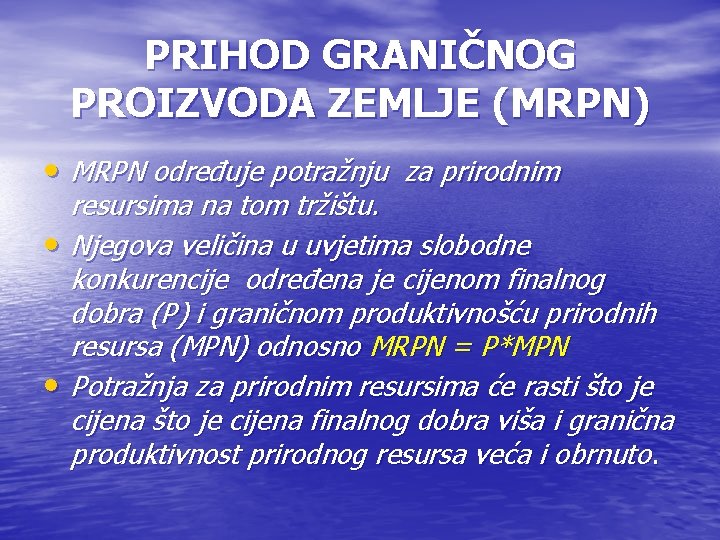 PRIHOD GRANIČNOG PROIZVODA ZEMLJE (MRPN)

• MRPN određuje potražnju za prirodnim resursima na tom tržištu.
• Njegova veličina u uvjetima slobodne konkurencije određena je cijenom finalnog dobra (P) i graničnom produktivnošću prirodnih resursa (MPN) odnosno MRPN = P*MPN
• Potražnja za prirodnim resursima će rasti što je cijena što je cijena finalnog dobra viša i granična produktivnost prirodnog resursa veća i obrnuto.